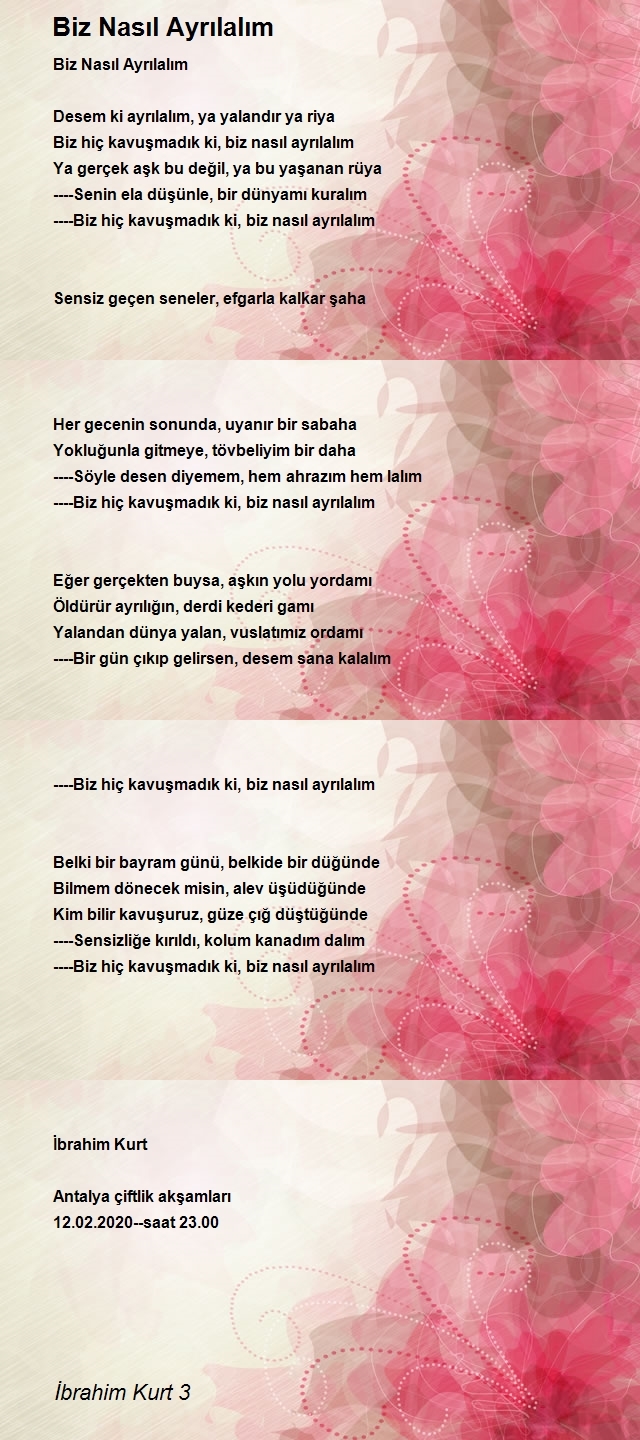 Biz Nasıl Ayrılalım

Biz Nasıl Ayrılalım

Desem ki ayrılalım, ya yalandır ya riya
Biz hiç kavuşmadık ki, biz nasıl ayrılalım
Ya gerçek aşk bu değil, ya bu yaşanan rüya
----Senin ela düşünle, bir dünyamı kuralım
----Biz hiç kavuşmadık ki, biz nasıl ayrılalım

Sensiz geçen seneler, efgarla kalkar şaha

Her gecenin sonunda, uyanır bir sabaha
Yokluğunla gitmeye, tövbeliyim bir daha
----Söyle desen diyemem, hem ahrazım hem lalım
----Biz hiç kavuşmadık ki, biz nasıl ayrılalım

Eğer gerçekten buysa, aşkın yolu yordamı
Öldürür ayrılığın, derdi kederi gamı
Yalandan dünya yalan, vuslatımız ordamı
----Bir gün çıkıp gelirsen, desem sana kalalım

----Biz hiç kavuşmadık ki, biz nasıl ayrılalım

Belki bir bayram günü, belkide bir düğünde
Bilmem dönecek misin, alev üşüdüğünde
Kim bilir kavuşuruz, güze çiğ düştüğünde
----Sensizliğe kırıldı, kolum kanadım dalım
----Biz hiç kavuşmadık ki, biz nasıl ayrılalım

İbrahim Kurt

Antalya çiftlik akşamları
12.02.2020--saat 23.00

İbrahim Kurt 3